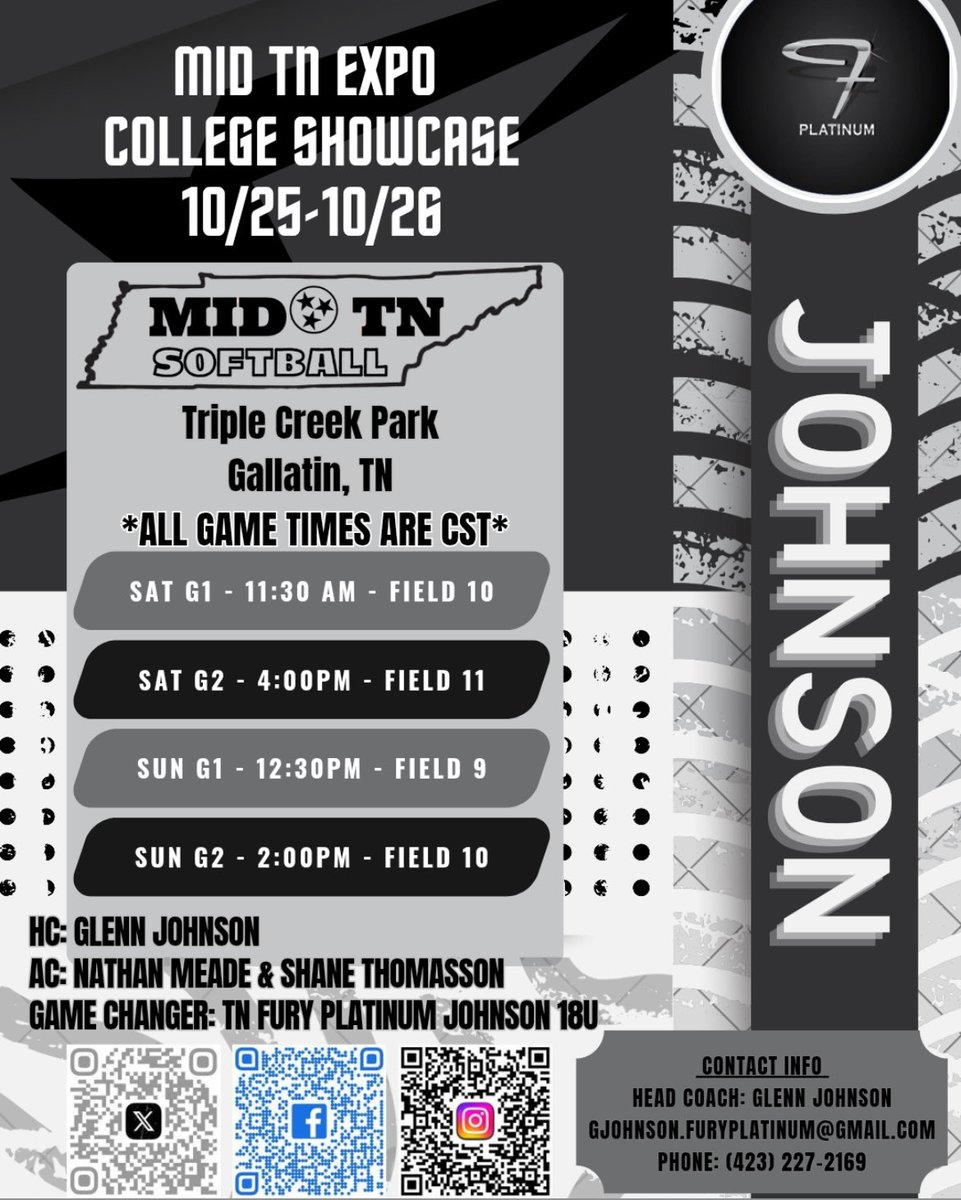 MID TN EXPO
COLLEGE SHOWCASE
10/25-10/26

PLATINUM

MID TN
SOFTBALL

Triple Creek Park
Gallatin, TN
*ALL GAME TIMES ARE CST*

SAT G1 - 11:30 AM - FIELD 10

SAT G2 - 4:00PM - FIELD 11

SUN G1 - 12:30PM - FIELD 9

SUN G2 - 2:00PM - FIELD 10

JOHNSON

HC: GLENN JOHNSON
AC: NATHAN MEADE & SHANE THOMASSON
GAME CHANGER: TN FURY PLATINUM JOHNSON 18U

CONTACT INFO
HEAD COACH: GLENN JOHNSON
GJOHNSON.FURYPLATINUM@GMAIL.COM
PHONE: (423) 227-2169